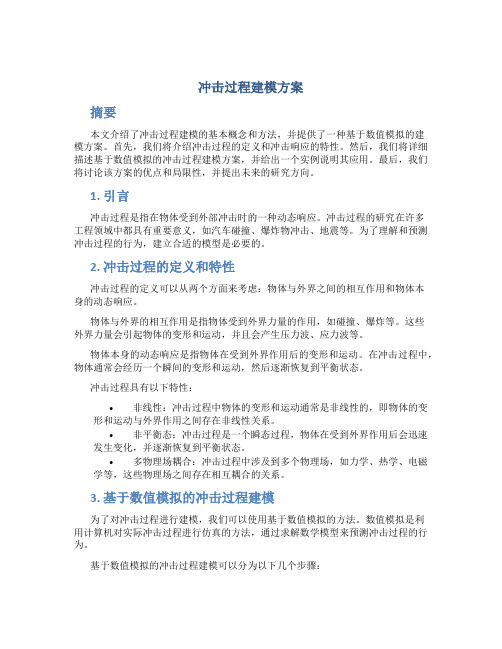 冲击过程建模方案

摘要

本文介绍了冲击过程建模的基本概念和方法，并提供了一种基于数值模拟的建模方案。首先，我们将介绍冲击过程的定义和冲击响应的特性。然后，我们将详细描述基于数值模拟的冲击过程建模方案，并给出一个实例说明其应用。最后，我们将讨论该方案的优点和局限性，并提出未来的研究方向。

1. 引言

冲击过程是指在物体受到外部冲击时的一种动态响应。冲击过程的研究在许多工程领域中都具有重要意义，如汽车碰撞、爆炸物冲击、地震等。为了理解和预测冲击过程的行为，建立合适的模型是必要的。

2. 冲击过程的定义和特性

冲击过程的定义可以从两个方面来考虑：物体与外界之间的相互作用和物体本身的动态响应。

物体与外界的相互作用是指物体受到外界力量的作用，如碰撞、爆炸等。这些外界力量会引起物体的变形和运动，并且会产生压力波、应力波等。

物体本身的动态响应是指物体在受到外界作用后的变形和运动。在冲击过程中，物体通常会经历一个瞬间的变形和运动，然后逐渐恢复到平衡状态。

冲击过程具有以下特性：

• 非线性：冲击过程中物体的变形和运动通常是非线性的，即物体的变形和运动与外界作用之间存在非线性关系。
• 非平衡态：冲击过程是一个瞬态过程，物体在受到外界作用后会迅速发生变化，并逐渐恢复到平衡状态。
• 多物理场耦合：冲击过程中涉及到多个物理场，如力学、热学、电磁学等，这些物理场之间存在相互耦合的关系。

3. 基于数值模拟的冲击过程建模

为了对冲击过程进行建模，我们可以使用基于数值模拟的方法。数值模拟是利用计算机对实际冲击过程进行仿真的方法，通过求解数学模型来预测冲击过程的行为。

基于数值模拟的冲击过程建模可以分为以下几个步骤：